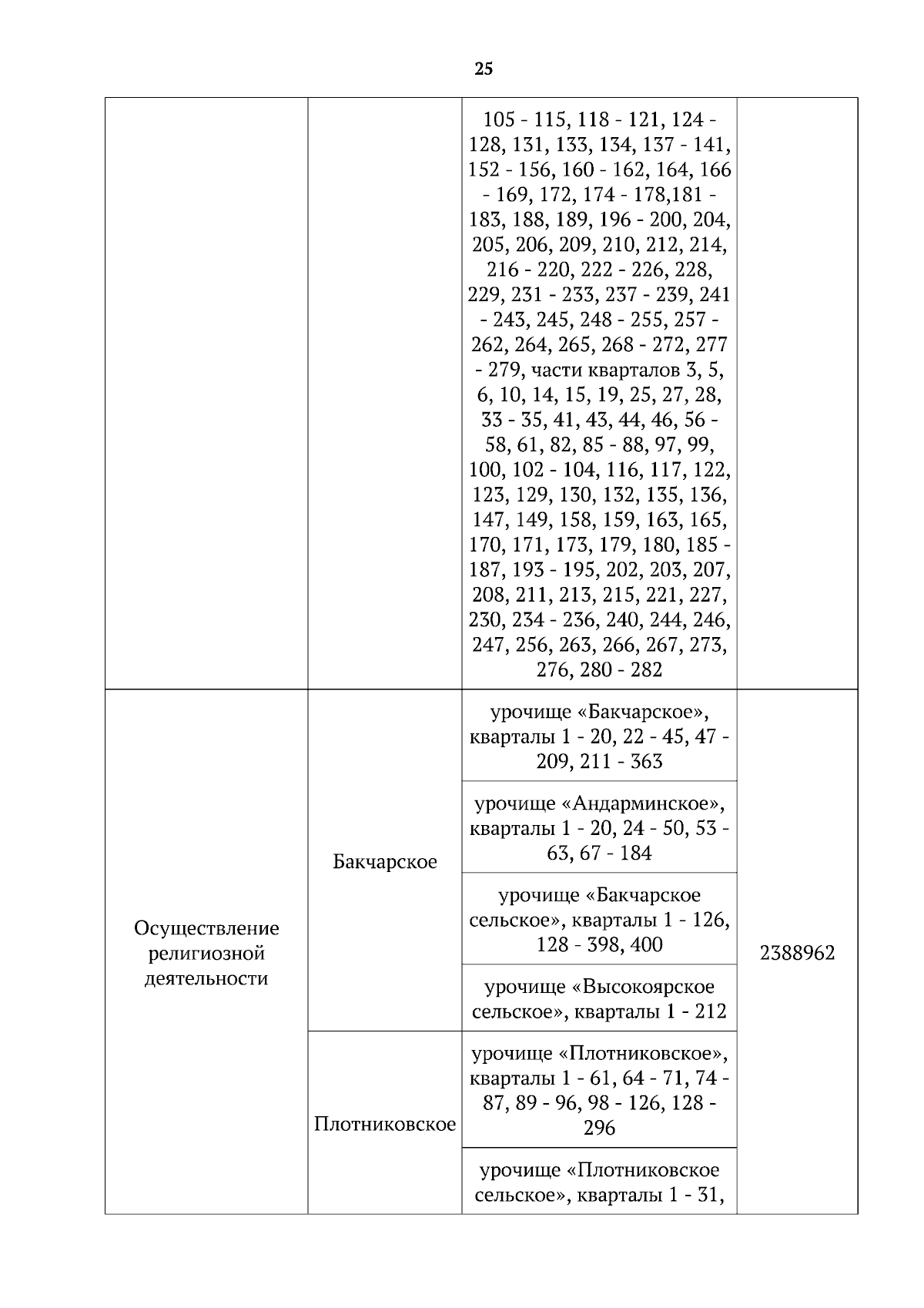 25

| | | | |
|---|---|---|---|
| | | 105 - 115, 118 - 121, 124 - 128, 131, 133, 134, 137 - 141, 152 - 156, 160 - 162, 164, 166 - 169, 172, 174 - 178,181 - 183, 188, 189, 196 - 200, 204, 205, 206, 209, 210, 212, 214, 216 - 220, 222 - 226, 228, 229, 231 - 233, 237 - 239, 241 - 243, 245, 248 - 255, 257 - 262, 264, 265, 268 - 272, 277 - 279, части кварталов 3, 5, 6, 10, 14, 15, 19, 25, 27, 28, 33 - 35, 41, 43, 44, 46, 56 - 58, 61, 82, 85 - 88, 97, 99, 100, 102 - 104, 116, 117, 122, 123, 129, 130, 132, 135, 136, 147, 149, 158, 159, 163, 165, 170, 171, 173, 179, 180, 185 - 187, 193 - 195, 202, 203, 207, 208, 211, 213, 215, 221, 227, 230, 234 - 236, 240, 244, 246, 247, 256, 263, 266, 267, 273, 276, 280 - 282 | |
| Осуществление религиозной деятельности | Бакчарское | урочище «Бакчарское», кварталы 1 - 20, 22 - 45, 47 - 209, 211 - 363 | 2388962 |
| | | урочище «Андарминское», кварталы 1 - 20, 24 - 50, 53 - 63, 67 - 184 | |
| | | урочище «Бакчарское сельское», кварталы 1 - 126, 128 - 398, 400 | |
| | | урочище «Высокоярское сельское», кварталы 1 - 212 | |
| | Плотниковское | урочище «Плотниковское», кварталы 1 - 61, 64 - 71, 74 - 87, 89 - 96, 98 - 126, 128 - 296 | |
| | | урочище «Плотниковское сельское», кварталы 1 - 31, | |